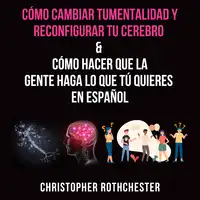 CÓMO CAMBIAR TUMENTALIDAD Y RECONFIGURAR TU CEREBRO
&
CÓMO HACER QUE LA GENTE HAGA LO QUE TÚ QUIERES EN ESPAÑOL

CHRISTOPHER ROTHCHESTER